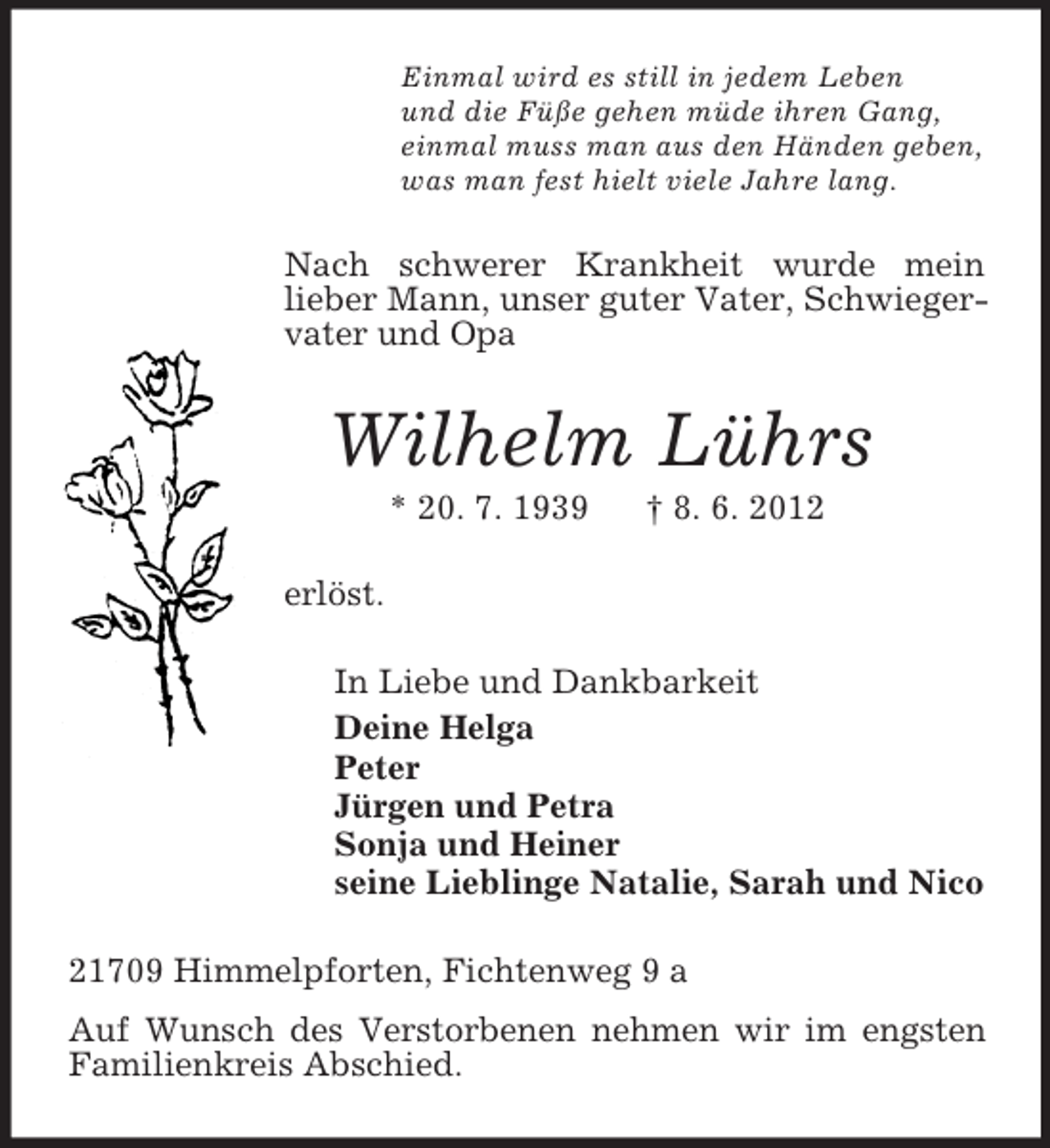 Einmal wird es still in jedem Leben
und die Füße gehen müde ihren Gang,
einmal muss man aus den Händen geben,
was man fest hielt viele Jahre lang.

Nach schwerer Krankheit wurde mein lieber Mann, unser guter Vater, Schwiegervater und Opa

Wilhelm Lührs

* 20. 7. 1939 † 8. 6. 2012

erlöst.

In Liebe und Dankbarkeit
Deine Helga
Peter
Jürgen und Petra
Sonja und Heiner
seine Lieblinge Natalie, Sarah und Nico

21709 Himmelpforten, Fichtenweg 9 a

Auf Wunsch des Verstorbenen nehmen wir im engsten Familienkreis Abschied.